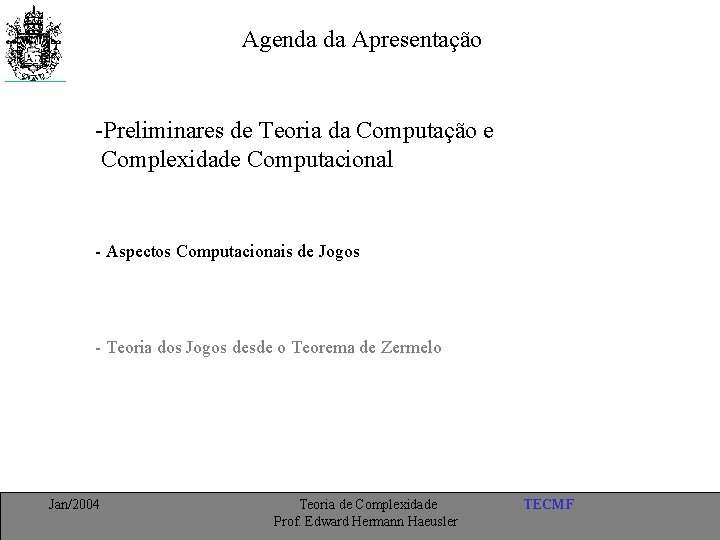 Agenda da Apresentação

-Preliminares de Teoria da Computação e Complexidade Computacional

- Aspectos Computacionais de Jogos

- Teoria dos Jogos desde o Teorema de Zermelo

Jan/2004

Teoria de Complexidade
Prof. Edward Hermann Haeusler

TECMF